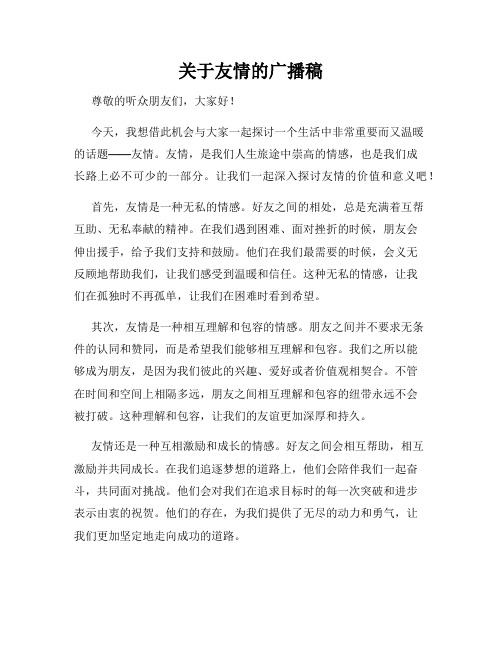 关于友情的广播稿

尊敬的听众朋友们，大家好！

今天，我想借此机会与大家一起探讨一个生活中非常重要而又温暖的话题——友情。友情，是我们人生旅途中崇高的情感，也是我们成长路上必不可少的一部分。让我们一起深入探讨友情的价值和意义吧！

首先，友情是一种无私的情感。好友之间的相处，总是充满着互帮互助、无私奉献的精神。在我们遇到困难、面对挫折的时候，朋友会伸出援手，给予我们支持和鼓励。他们在我们最需要的时候，会义无反顾地帮助我们，让我们感受到温暖和信任。这种无私的情感，让我们在孤独时不再孤单，让我们在困难时看到希望。

其次，友情是一种相互理解和包容的情感。朋友之间并不要求无条件的认同和赞同，而是希望我们能够相互理解和包容。我们之所以能够成为朋友，是因为我们彼此的兴趣、爱好或者价值观相契合。不管在时间和空间上相隔多远，朋友之间相互理解和包容的纽带永远不会被打破。这种理解和包容，让我们的友谊更加深厚和持久。

友情还是一种互相激励和成长的情感。好友之间会相互帮助，相互激励并共同成长。在我们追逐梦想的道路上，他们会陪伴我们一起奋斗，共同面对挑战。他们会对我们在追求目标时的每一次突破和进步表示由衷的祝贺。他们的存在，为我们提供了无尽的动力和勇气，让我们更加坚定地走向成功的道路。